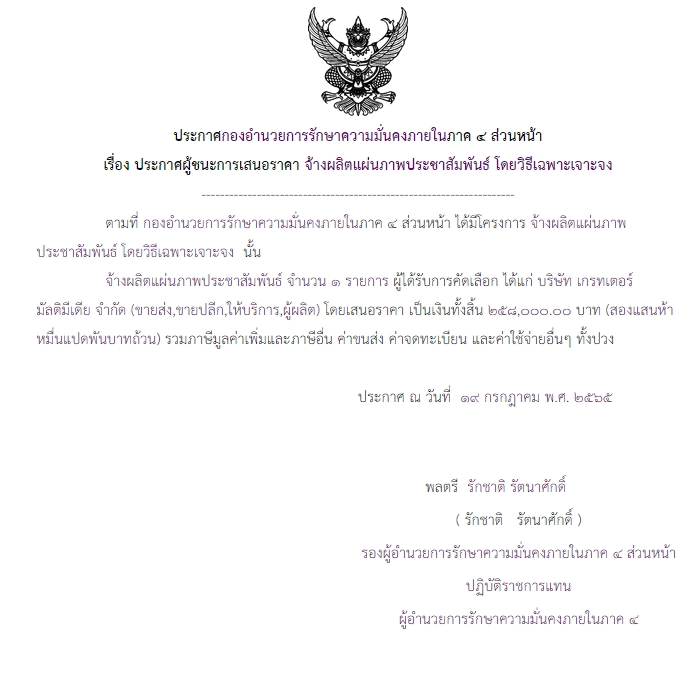 ประกาศกองอำนวยการรักษาความมั่นคงภายในภาค ๔ ส่วนหน้า

เรื่อง ประกาศผู้ชนะการเสนอราคา จ้างผลิตแผ่นภาพประชาสัมพันธ์ โดยวิธีเฉพาะเจาะจง

--------------------------------------------------------------------

ตามที่ กองอำนวยการรักษาความมั่นคงภายในภาค ๔ ส่วนหน้า ได้มีโครงการ จ้างผลิตแผ่นภาพประชาสัมพันธ์ โดยวิธีเฉพาะเจาะจง นั้น

จ้างผลิตแผ่นภาพประชาสัมพันธ์ จำนวน ๑ รายการ ผู้ได้รับการคัดเลือก ได้แก่ บริษัท เกรทเตอร์ มัลติมีเดีย จำกัด (ขายส่ง,ขายปลีก,ให้บริการ,ผู้ผลิต) โดยเสนอราคา เป็นเงินทั้งสิ้น ๒๕๘,๐๐๐.๐๐ บาท (สองแสนห้าหมื่นแปดพันบาทถ้วน) รวมภาษีมูลค่าเพิ่มและภาษีอื่น ค่าขนส่ง ค่าจดทะเบียน และค่าใช้จ่ายอื่นๆ ทั้งปวง

ประกาศ ณ วันที่ ๑๙ กรกฎาคม พ.ศ. ๒๕๖๕

พลตรี รักชาติ รัตนาศักดิ์

( รักชาติ รัตนาศักดิ์ )

รองผู้อำนวยการรักษาความมั่นคงภายในภาค ๔ ส่วนหน้า

ปฏิบัติราชการแทน

ผู้อำนวยการรักษาความมั่นคงภายในภาค ๔